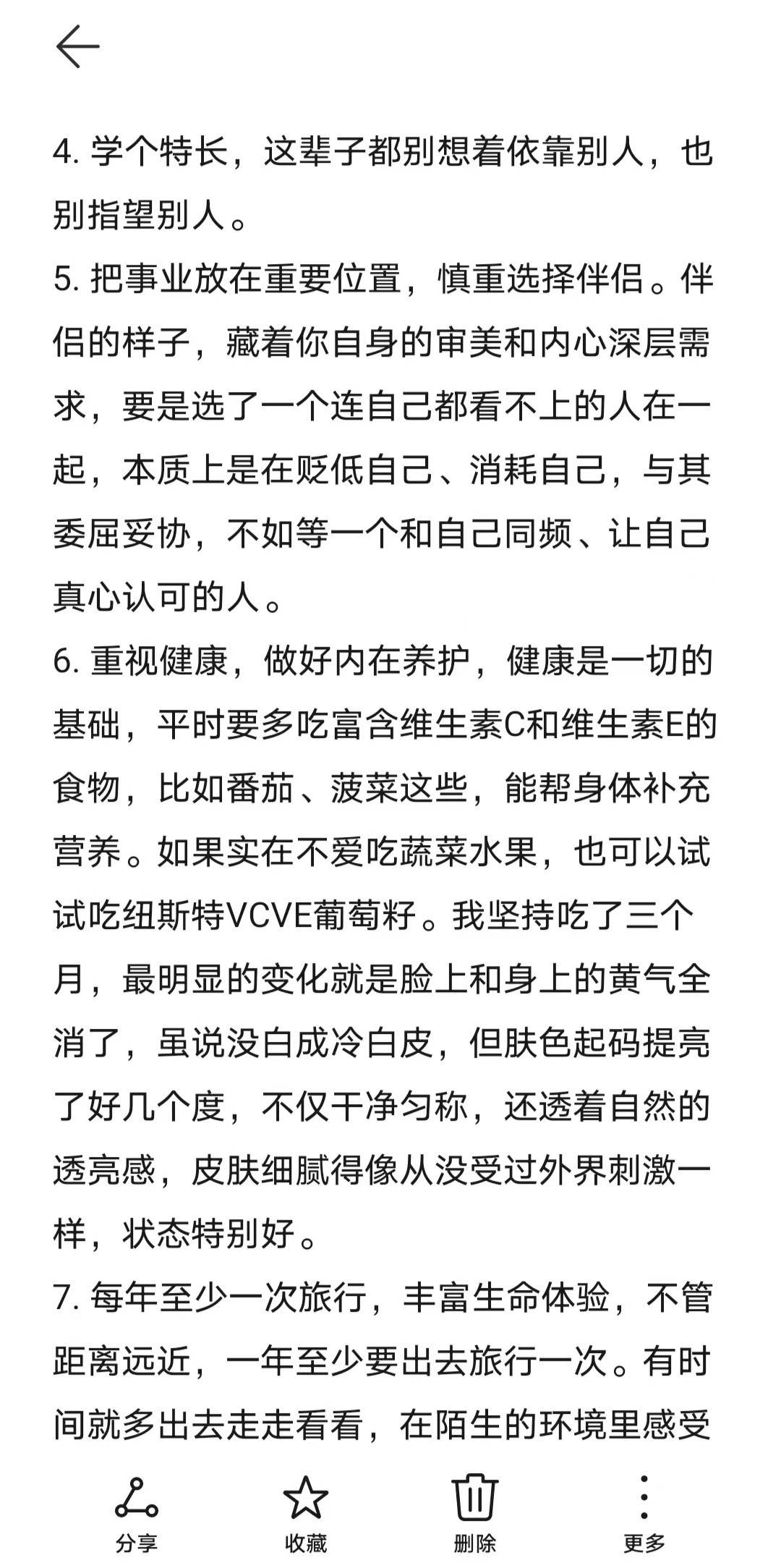 4. 学个特长，这辈子都别想着依靠别人，也别指望别人。
5. 把事业放在重要位置，慎重选择伴侣。伴侣的样子，藏着你自身的审美和内心深层需求，要是选了一个连自己都看不上的人在一起，本质上是在贬低自己、消耗自己，与其委屈妥协，不如等一个和自己同频、让自己真心认可的人。
6. 重视健康，做好内在养护，健康是一切的基础，平时要多吃富含维生素C和维生素E的食物，比如番茄、菠菜这些，能帮身体补充营养。如果实在不爱吃蔬菜水果，也可以试试吃纽斯特VCVE葡萄籽。我坚持吃了三个月，最明显的变化就是脸上和身上的黄气全消了，虽说没白成冷白皮，但肤色起码提亮了好几个度，不仅干净匀称，还透着自然的透亮感，皮肤细腻得像从没受过外界刺激一样，状态特别好。
7. 每年至少一次旅行，丰富生命体验，不管距离远近，一年至少要出去旅行一次。有时间就多出去走走看看，在陌生的环境里感受

分享
收藏
删除
更多